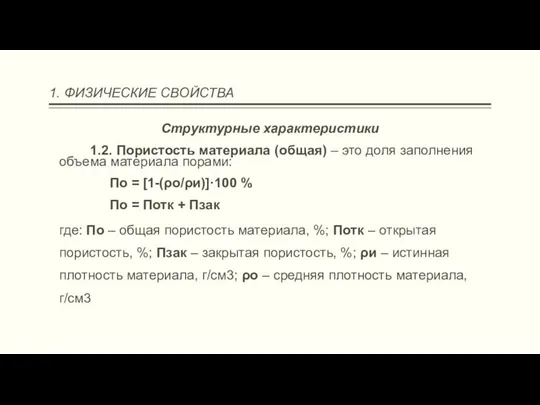 1. ФИЗИЧЕСКИЕ СВОЙСТВА

Структурные характеристики

1.2. Пористость материала (общая) – это доля заполнения объема материала порами:

По = [1-(ρо/ρи)]·100 %

По = Потк + Пзак

где: По – общая пористость материала, %; Потк – открытая пористость, %; Пзак – закрытая пористость, %; ρи – истинная плотность материала, г/см3; ρо – средняя плотность материала, г/см3